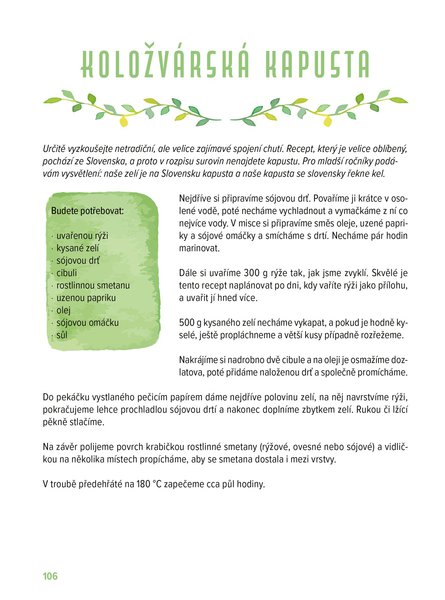 KOLOŽVÁRSKÁ KAPUSTA

Určitě vyzkoušejte netradiční, ale velice zajímavé spojení chutí. Recept, který je velice oblíbený, pochází ze Slovenska, a proto v rozpisu surovin nenajdete kapustu. Pro mladší ročníky podávám vysvětlení: naše zelí je na Slovensku kapusta a naše kapusta se slovensky řekne kel.

Budete potřebovat:

· uvařenou rýži
· kysané zelí
· sójovou drť
· cibuli
· rostlinnou smetanu
· uzenou papriku
· olej
· sójovou omáčku
· sůl

Nejdříve si připravíme sójovou drť. Povaříme ji krátce v osolené vodě, poté necháme vychladnout a vymačkáme z ní co nejvíce vody. V misce si připravíme směs oleje, uzené papriky a sójové omáčky a smícháme s drtí. Necháme pár hodin marinovat.

Dále si uvaříme 300 g rýže tak, jak jsme zvyklí. Skvělé je tento recept naplánovat po dni, kdy vaříte rýži jako přílohu, a uvařit jí hned více.

500 g kysaného zelí necháme vykapat, a pokud je hodně kyselé, ještě propláchneme a větší kusy případně rozřežeme.

Nakrájíme si nadrobno dvě cibule a na oleji je osmažíme dozlatova, poté přidáme naloženou drť a společně promícháme.

Do pekáčku vystlaného pečicím papírem dáme nejdříve polovinu zelí, na něj navrstvíme rýži, pokračujeme lehce prochladlou sójovou drtí a nakonec doplníme zbytkem zelí. Rukou či lžící pěkně stlačíme.

Na závěr polijeme povrch krabičkou rostlinné smetany (rýžové, ovesné nebo sójové) a vidličkou na několika místech propícháme, aby se smetana dostala i mezi vrstvy.

V troubě předehřáté na 180 °C zapečeme cca půl hodiny.

106